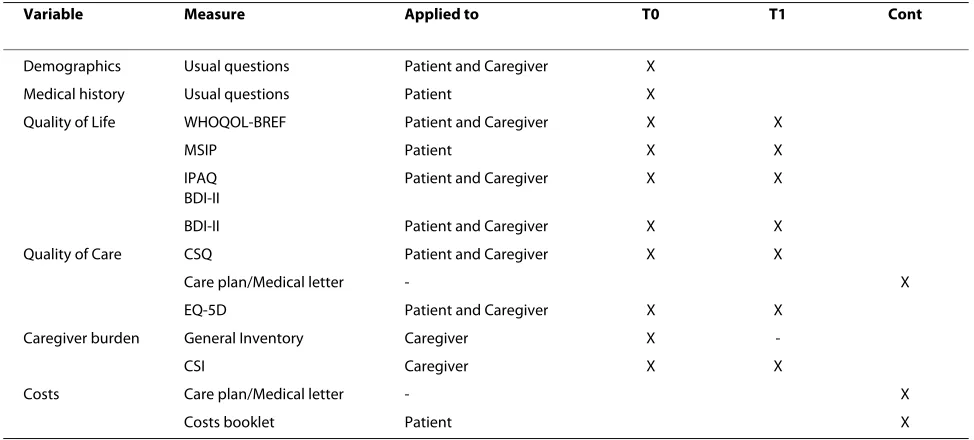 | Variable | Measure | Applied to | T0 | T1 | Cont |
|---|---|---|---|---|---|
| Demographics | Usual questions | Patient and Caregiver | X | | |
| Medical history | Usual questions | Patient | X | | |
| Quality of Life | WHOQOL-BREF | Patient and Caregiver | X | X | |
| | MSIP | Patient | X | X | |
| | IPAQ BDI-II | Patient and Caregiver | X | X | |
| | BDI-II | Patient and Caregiver | X | X | |
| Quality of Care | CSQ | Patient and Caregiver | X | X | |
| | Care plan/Medical letter | - | | | X |
| | EQ-5D | Patient and Caregiver | X | X | |
| Caregiver burden | General Inventory | Caregiver | X | - | |
| | CSI | Caregiver | X | X | |
| Costs | Care plan/Medical letter | - | | | X |
| | Costs booklet | Patient | | | X |